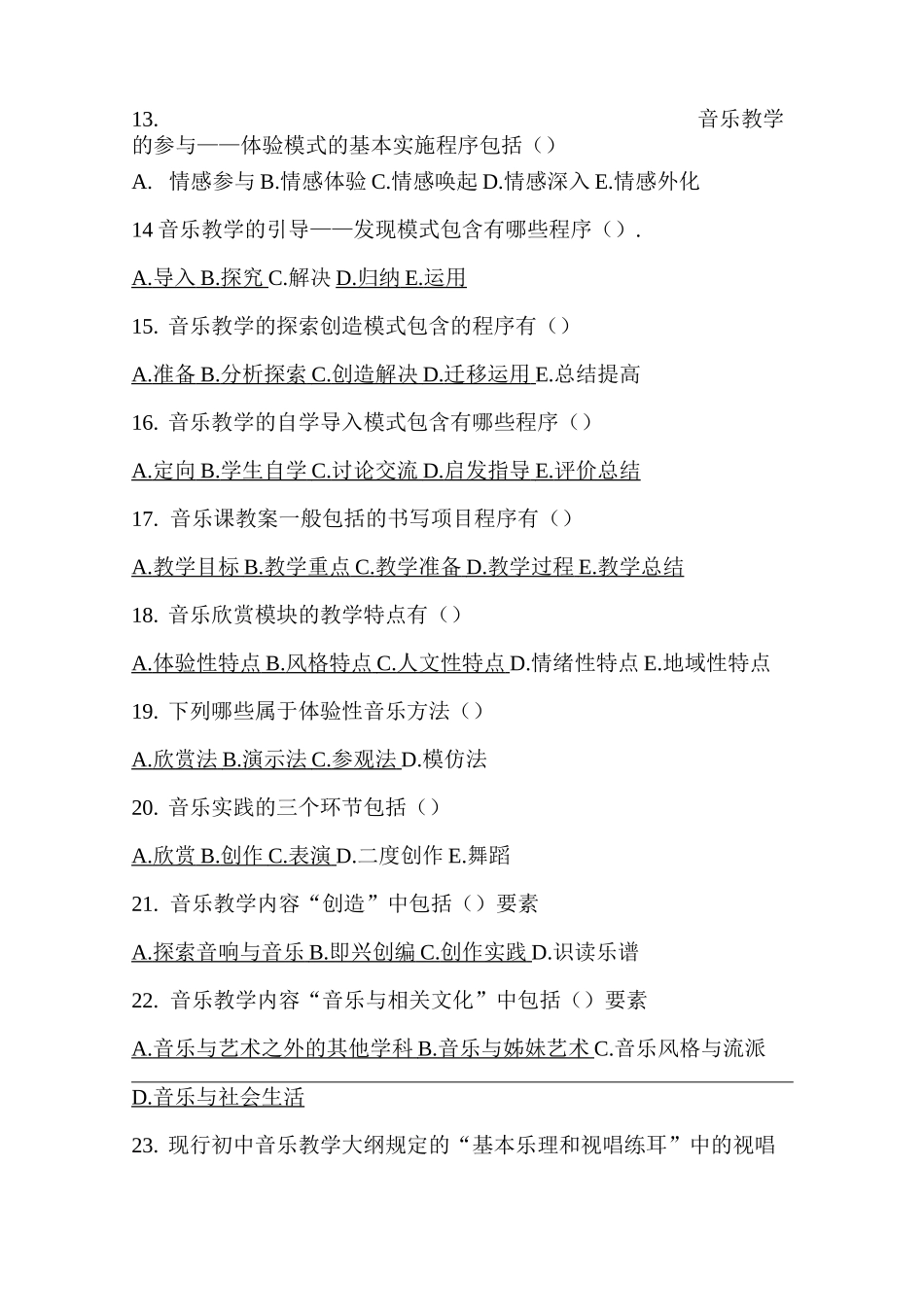 13. 音乐教学的参与——体验模式的基本实施程序包括（）

A. 情感参与 B.情感体验 C.情感唤起 D.情感深入 E.情感外化

14 音乐教学的引导——发现模式包含有哪些程序（）.

A.导入 B.探究 C.解决 D.归纳 E.运用

15. 音乐教学的探索创造模式包含的程序有（）

A.准备 B.分析探索 C.创造解决 D.迁移运用 E.总结提高

16. 音乐教学的自学导入模式包含有哪些程序（）

A.定向 B.学生自学 C.讨论交流 D.启发指导 E.评价总结

17. 音乐课教案一般包括的书写项目程序有（）

A.教学目标 B.教学重点 C.教学准备 D.教学过程 E.教学总结

18. 音乐欣赏模块的教学特点有（）

A.体验性特点 B.风格特点 C.人文性特点 D.情绪性特点 E.地域性特点

19. 下列哪些属于体验性音乐方法（）

A.欣赏法 B.演示法 C.参观法 D.模仿法

20. 音乐实践的三个环节包括（）

A.欣赏 B.创作 C.表演 D.二度创作 E.舞蹈

21. 音乐教学内容“创造”中包括（）要素

A.探索音响与音乐 B.即兴创编 C.创作实践 D.识读乐谱

22. 音乐教学内容“音乐与相关文化”中包括（）要素

A.音乐与艺术之外的其他学科 B.音乐与姊妹艺术 C.音乐风格与流派

D.音乐与社会生活

23. 现行初中音乐教学大纲规定的“基本乐理和视唱练耳”中的视唱